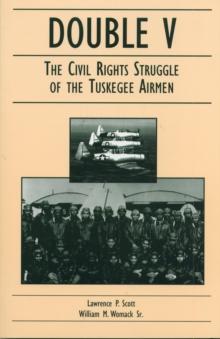 DOUBLE V

THE CIVIL RIGHTS STRUGGLE OF THE TUSKEGEE AIRMEN

Lawrence P. Scott
William M. Womack Sr.